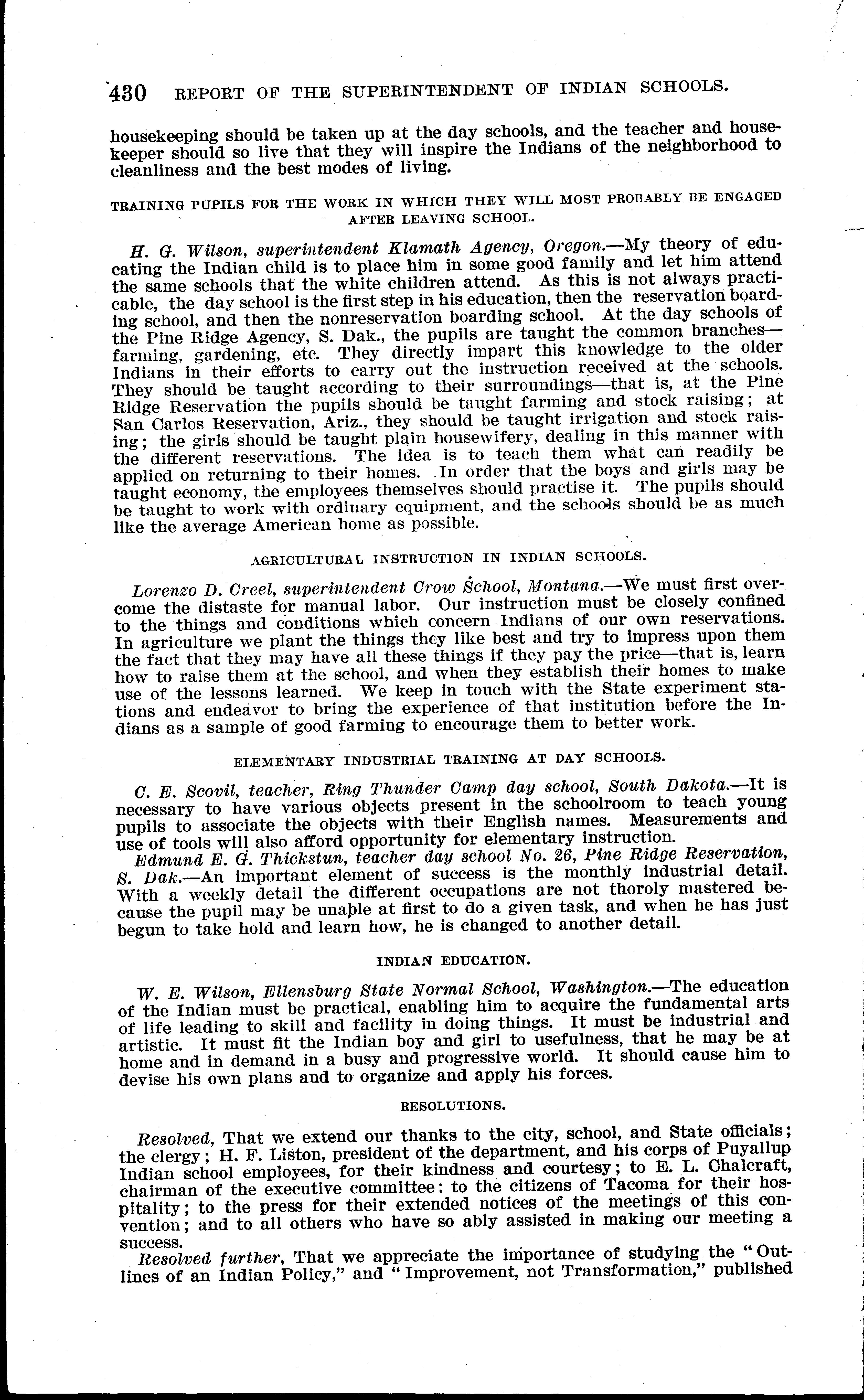 430 REPORT OF THE SUPERINTENDENT OF INDIAN SCHOOLS.

housekeeping should be taken up at the day schools, and the teacher and housekeeper should so live that they will inspire the Indians of the neighborhood to cleanliness and the best modes of living.

TRAINING PUPILS FOR THE WORK IN WHICH THEY WILL MOST PROBABLY BE ENGAGED AFTER LEAVING SCHOOL.

H. G. Wilson, superintendent Klamath Agency, Oregon.—My theory of educating the Indian child is to place him in some good family and let him attend the same schools that the white children attend. As this is not always practicable, the day school is the first step in his education, then the reservation boarding school, and then the nonreservation boarding school. At the day schools of the Pine Ridge Agency, S. Dak., the pupils are taught the common branches—farming, gardening, etc. They directly impart this knowledge to the older Indians in their efforts to carry out the instruction received at the schools. They should be taught according to their surroundings—that is, at the Pine Ridge Reservation the pupils should be taught farming and stock raising; at San Carlos Reservation, Ariz., they should be taught irrigation and stock raising; the girls should be taught plain housewifery, dealing in this manner with the different reservations. The idea is to teach them what can readily be applied on returning to their homes. In order that the boys and girls may be taught economy, the employees themselves should practise it. The pupils should be taught to work with ordinary equipment, and the schools should be as much like the average American home as possible.

AGRICULTURAL INSTRUCTION IN INDIAN SCHOOLS.

Lorenzo D. Creel, superintendent Crow School, Montana.—We must first overcome the distaste for manual labor. Our instruction must be closely confined to the things and conditions which concern Indians of our own reservations. In agriculture we plant the things they like best and try to impress upon them the fact that they may have all these things if they pay the price—that is, learn how to raise them at the school, and when they establish their homes to make use of the lessons learned. We keep in touch with the State experiment stations and endeavor to bring the experience of that institution before the Indians as a sample of good farming to encourage them to better work.

ELEMENTARY INDUSTRIAL TRAINING AT DAY SCHOOLS.

C. E. Scovil, teacher, Ring Thunder Camp day school, South Dakota.—It is necessary to have various objects present in the schoolroom to teach young pupils to associate the objects with their English names. Measurements and use of tools will also afford opportunity for elementary instruction.

Edmund E. G. Thickstun, teacher day school No. 26, Pine Ridge Reservation, S. Dak.—An important element of success is the monthly industrial detail. With a weekly detail the different occupations are not thoroly mastered because the pupil may be unable at first to do a given task, and when he has just begun to take hold and learn how, he is changed to another detail.

INDIAN EDUCATION.

W. E. Wilson, Ellensburg State Normal School, Washington.—The education of the Indian must be practical, enabling him to acquire the fundamental arts of life leading to skill and facility in doing things. It must be industrial and artistic. It must fit the Indian boy and girl to usefulness, that he may be at home and in demand in a busy and progressive world. It should cause him to devise his own plans and to organize and apply his forces.

RESOLUTIONS.

Resolved, That we extend our thanks to the city, school, and State officials; the clergy; H. F. Liston, president of the department, and his corps of Puyallup Indian school employees, for their kindness and courtesy; to E. L. Chalcraft, chairman of the executive committee; to the citizens of Tacoma for their hospitality; to the press for their extended notices of the meetings of this convention; and to all others who have so ably assisted in making our meeting a success.

Resolved further, That we appreciate the importance of studying the "Outlines of an Indian Policy," and "Improvement, not Transformation," published